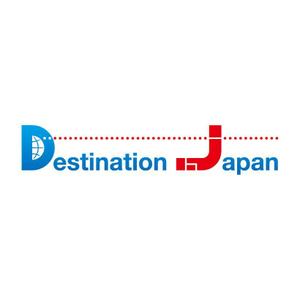 Destination Japan